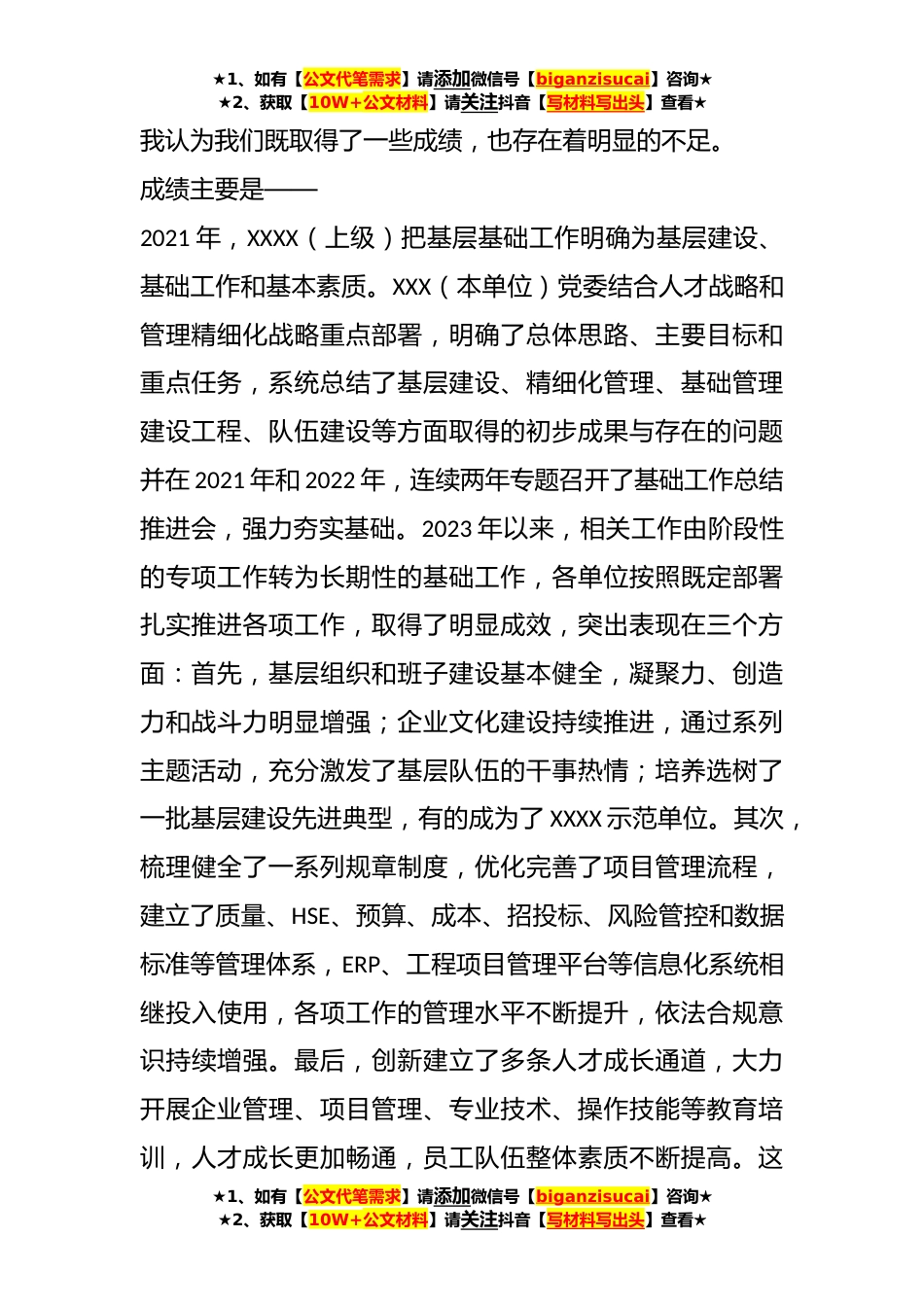 ★1、如有【公文代笔需求】请添加微信号【biganzisucai】咨询★
★2、获取【10W+公文材料】请关注抖音【写材料写出头】查看★

我认为我们既取得了一些成绩，也存在着明显的不足。

成绩主要是——

2021年，XXXX（上级）把基层基础工作明确为基层建设、基础工作和基本素质。XXX（本单位）党委结合人才战略和管理精细化战略重点部署，明确了总体思路、主要目标和重点任务，系统总结了基层建设、精细化管理、基础管理建设工程、队伍建设等方面取得的初步成果与存在的问题并在2021年和2022年，连续两年专题召开了基础工作总结推进会，强力夯实基础。2023年以来，相关工作由阶段性的专项工作转为长期性的基础工作，各单位按照既定部署扎实推进各项工作，取得了明显成效，突出表现在三个方面：首先，基层组织和班子建设基本健全，凝聚力、创造力和战斗力明显增强；企业文化建设持续推进，通过系列主题活动，充分激发了基层队伍的干事热情；培养选树了一批基层建设先进典型，有的成为了XXXX示范单位。其次，梳理健全了一系列规章制度，优化完善了项目管理流程，建立了质量、HSE、预算、成本、招投标、风险管控和数据标准等管理体系，ERP、工程项目管理平台等信息化系统相继投入使用，各项工作的管理水平不断提升，依法合规意识持续增强。最后，创新建立了多条人才成长通道，大力开展企业管理、项目管理、专业技术、操作技能等教育培训，人才成长更加畅通，员工队伍整体素质不断提高。这

★1、如有【公文代笔需求】请添加微信号【biganzisucai】咨询★
★2、获取【10W+公文材料】请关注抖音【写材料写出头】查看★